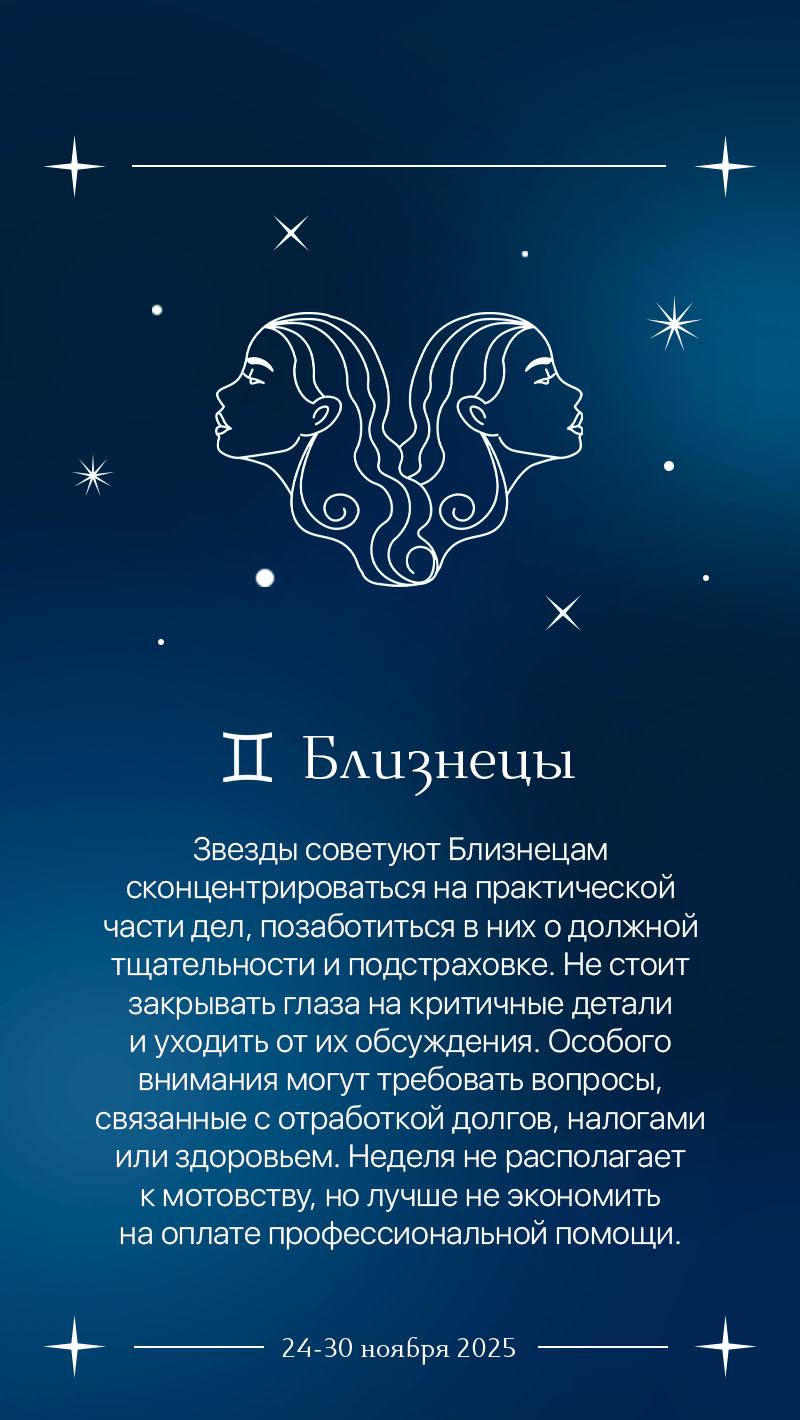 ♊ Близнецы

Звезды советуют Близнецам сконцентрироваться на практической части дел, позаботиться в них о должной тщательности и подстраховке. Не стоит закрывать глаза на критичные детали и уходить от их обсуждения. Особого внимания могут требовать вопросы, связанные с отработкой долгов, налогами или здоровьем. Неделя не располагает к мотовству, но лучше не экономить на оплате профессиональной помощи.

24-30 ноября 2025